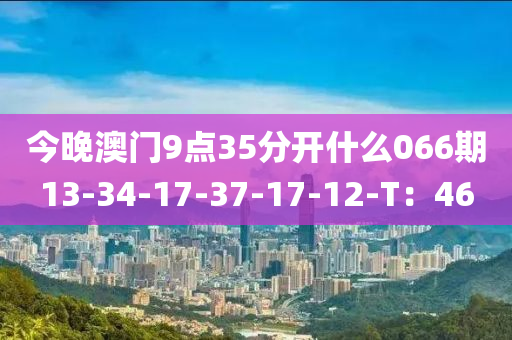 今晚澳门9点35分开什么066期
13-34-17-37-17-12-T：46